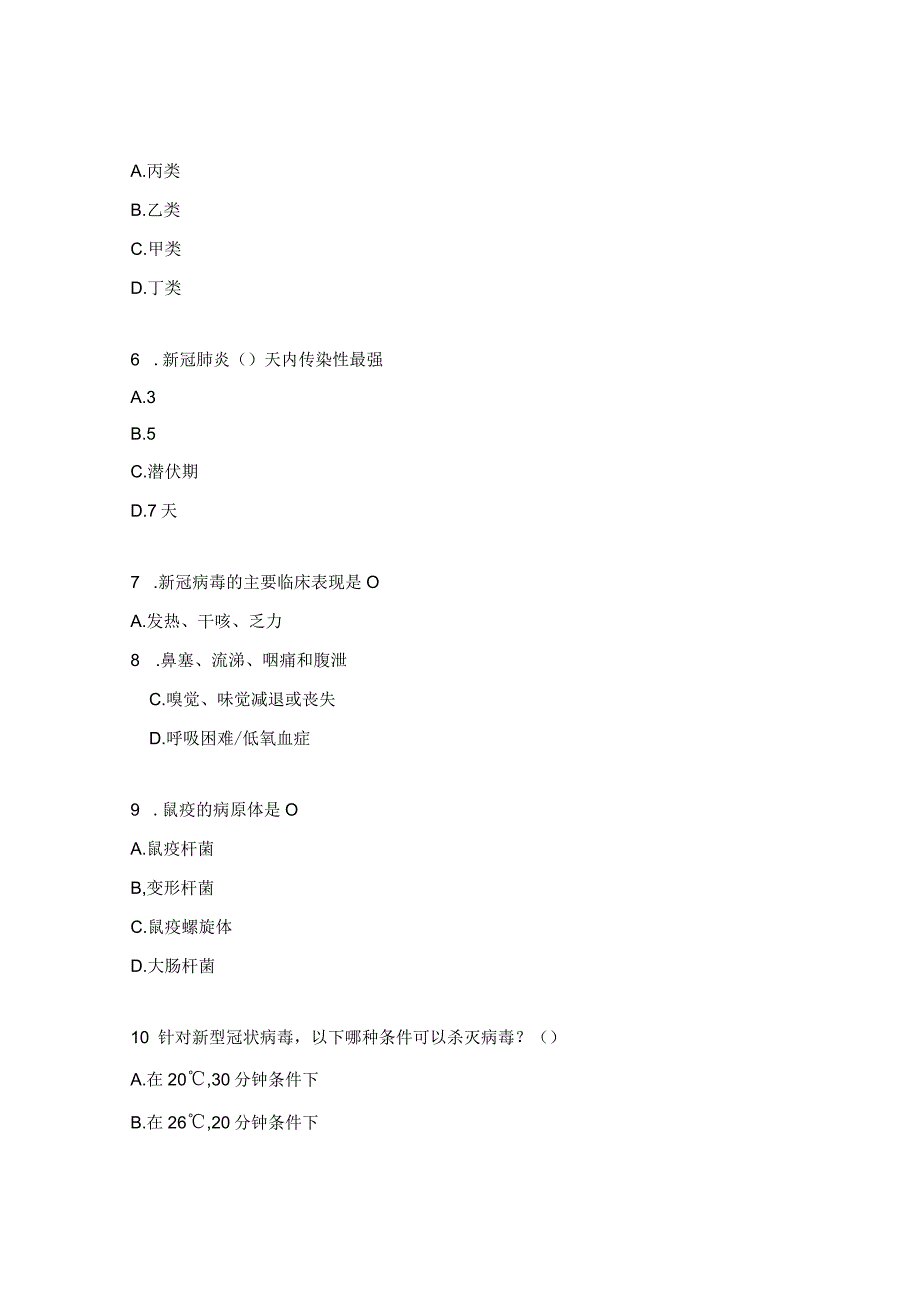 A.丙类

B.乙类

C.甲类

D.丁类

6 . 新冠肺炎（）天内传染性最强

A.3

B.5

C.潜伏期

D.7 天

7 .新冠病毒的主要临床表现是 O

A.发热、干咳、乏力

8 .鼻塞、流涕、咽痛和腹泄

C.嗅觉、味觉减退或丧失

D.呼吸困难/低氧血症

9 . 鼠疫的病原体是 O

A.鼠疫杆菌

B,变形杆菌

C.鼠疫螺旋体

D.大肠杆菌

10 针对新型冠状病毒，以下哪种条件可以杀灭病毒？（）

A.在 20℃,30 分钟条件下

B.在 26℃,20 分钟条件下